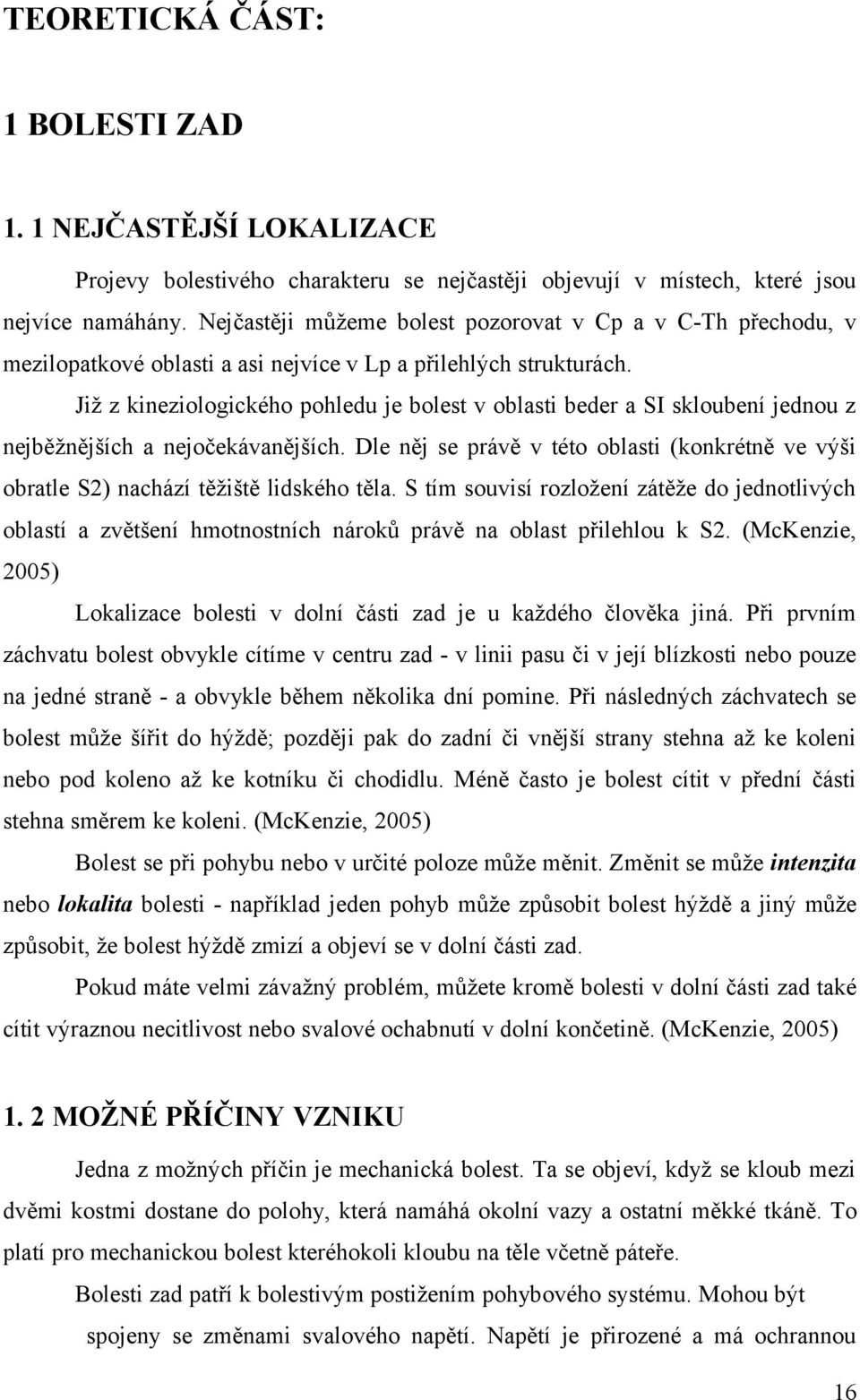 TEORETICKÁ ČÁST:

1 BOLESTI ZAD

1. 1 NEJČASTĚJŠÍ LOKALIZACE

Projevy bolestivého charakteru se nejčastěji objevují v místech, které jsou nejvíce namáhány. Nejčastěji můžeme bolest pozorovat v Cp a v C-Th přechodu, v mezilopatkové oblasti a asi nejvíce v Lp a přilehlých strukturách.

Již z kineziologického pohledu je bolest v oblasti beder a SI skloubení jednou z nejběžnějších a nejočekávanějších. Dle něj se právě v této oblasti (konkrétně ve výši obratle S2) nachází těžiště lidského těla. S tím souvisí rozložení zátěže do jednotlivých oblastí a zvětšení hmotnostních nároků právě na oblast přilehlou k S2. (McKenzie, 2005)

Lokalizace bolesti v dolní části zad je u každého člověka jiná. Při prvním záchvatu bolest obvykle cítíme v centru zad - v linii pasu či v její blízkosti nebo pouze na jedné straně - a obvykle během několika dní pomine. Při následných záchvatech se bolest může šířit do hýždě; později pak do zadní či vnější strany stehna až ke koleni nebo pod koleno až ke kotníku či chodidlu. Méně často je bolest cítit v přední části stehna směrem ke koleni. (McKenzie, 2005)

Bolest se při pohybu nebo v určité poloze může měnit. Změnit se může intenzita nebo lokalita bolesti - například jeden pohyb může způsobit bolest hýždě a jiný může způsobit, že bolest hýždě zmizí a objeví se v dolní části zad.

Pokud máte velmi závažný problém, můžete kromě bolesti v dolní části zad také cítit výraznou necitlivost nebo svalové ochabnutí v dolní končetině. (McKenzie, 2005)

1. 2 MOŽNÉ PŘÍČINY VZNIKU

Jedna z možných příčin je mechanická bolest. Ta se objeví, když se kloub mezi dvěmi kostmi dostane do polohy, která namáhá okolní vazy a ostatní měkké tkáně. To platí pro mechanickou bolest kteréhokoli kloubu na těle včetně páteře.

Bolesti zad patří k bolestivým postižením pohybového systému. Mohou být spojeny se změnami svalového napětí. Napětí je přirozené a má ochrannou

16